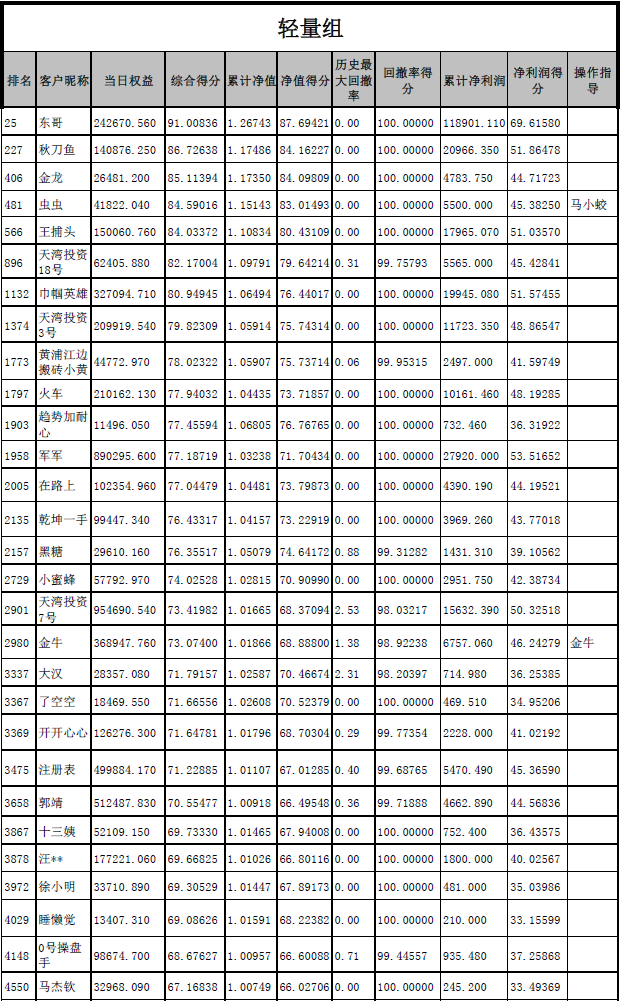 轻量组

| 排名 | 客户昵称 | 当日权益 | 综合得分 | 累计净值 | 净值得分 | 历史最大回撤率 | 回撤率得分 | 累计净利润 | 净利润得分 | 操作指导 |
|---|---|---|---|---|---|---|---|---|---|---|
| 25 | 东哥 | 242670.560 | 91.00836 | 1.26743 | 87.69421 | 0.00 | 100.00000 | 118901.110 | 69.61580 | |
| 227 | 秋刀鱼 | 140876.250 | 86.72638 | 1.17486 | 84.16227 | 0.00 | 100.00000 | 20966.350 | 51.86478 | |
| 406 | 金龙 | 26481.200 | 85.11394 | 1.17350 | 84.09809 | 0.00 | 100.00000 | 4783.750 | 44.71723 | |
| 481 | 虫虫 | 41822.040 | 84.59016 | 1.15143 | 83.01493 | 0.00 | 100.00000 | 5500.000 | 45.38250 | 马小蛟 |
| 566 | 王捕头 | 150060.760 | 84.03372 | 1.10834 | 80.43109 | 0.00 | 100.00000 | 17965.070 | 51.03570 | |
| 896 | 天湾投资18号 | 62405.880 | 82.17004 | 1.09791 | 79.64214 | 0.31 | 99.75793 | 5565.000 | 45.42841 | |
| 1132 | 巾帼英雄 | 327094.710 | 80.94945 | 1.06494 | 76.44017 | 0.00 | 100.00000 | 19945.080 | 51.57455 | |
| 1374 | 天湾投资3号 | 209919.540 | 79.82309 | 1.05914 | 75.74314 | 0.00 | 100.00000 | 11723.350 | 48.86547 | |
| 1773 | 黄浦江边搬砖小黄 | 44772.970 | 78.02322 | 1.05907 | 75.73714 | 0.06 | 99.95315 | 2497.000 | 41.59749 | |
| 1797 | 火车 | 210162.130 | 77.94032 | 1.04435 | 73.71857 | 0.00 | 100.00000 | 10161.460 | 48.19285 | |
| 1903 | 趋势加耐心 | 11496.050 | 77.45594 | 1.06805 | 76.76765 | 0.00 | 100.00000 | 732.460 | 36.31922 | |
| 1958 | 军军 | 890295.600 | 77.18719 | 1.03238 | 71.70434 | 0.00 | 100.00000 | 27920.000 | 53.51652 | |
| 2005 | 在路上 | 102354.960 | 77.04479 | 1.04481 | 73.79873 | 0.00 | 100.00000 | 4390.190 | 44.19521 | |
| 2135 | 乾坤一手 | 99447.340 | 76.43317 | 1.04157 | 73.22919 | 0.00 | 100.00000 | 3969.260 | 43.77018 | |
| 2157 | 黑糖 | 29610.160 | 76.35517 | 1.05079 | 74.64172 | 0.88 | 99.31282 | 1431.310 | 39.10562 | |
| 2729 | 小蜜蜂 | 57792.970 | 74.02528 | 1.02815 | 70.90990 | 0.00 | 100.00000 | 2951.750 | 42.38734 | |
| 2901 | 天湾投资7号 | 954690.540 | 73.41982 | 1.01665 | 68.37094 | 2.53 | 98.03217 | 15632.390 | 50.32518 | |
| 2980 | 金牛 | 368947.760 | 73.07400 | 1.01866 | 68.88800 | 1.38 | 98.92238 | 6757.060 | 46.24279 | 金牛 |
| 3337 | 大汉 | 28357.080 | 71.79157 | 1.02587 | 70.46674 | 2.31 | 98.20397 | 714.980 | 36.25385 | |
| 3367 | 了空空 | 18469.550 | 71.66556 | 1.02608 | 70.52379 | 0.00 | 100.00000 | 469.510 | 34.95206 | |
| 3369 | 开开心心 | 126276.300 | 71.64781 | 1.01796 | 68.70304 | 0.29 | 99.77354 | 2228.000 | 41.02192 | |
| 3475 | 注册表 | 499884.170 | 71.22885 | 1.01107 | 67.01285 | 0.40 | 99.68765 | 5470.490 | 45.36590 | |
| 3658 | 郭靖 | 512487.830 | 70.55477 | 1.00918 | 66.49548 | 0.36 | 99.71888 | 4662.890 | 44.56836 | |
| 3867 | 十三姨 | 52109.150 | 69.73330 | 1.01465 | 67.94008 | 0.00 | 100.00000 | 752.400 | 36.43575 | |
| 3878 | 汪** | 177221.060 | 69.66825 | 1.01026 | 66.80116 | 0.00 | 100.00000 | 1800.000 | 40.02567 | |
| 3972 | 徐小明 | 33710.890 | 69.30529 | 1.01447 | 67.89173 | 0.00 | 100.00000 | 481.000 | 35.03986 | |
| 4029 | 睡懒觉 | 13407.310 | 69.08626 | 1.01591 | 68.22382 | 0.00 | 100.00000 | 210.000 | 33.15599 | |
| 4148 | 0号操盘手 | 98674.700 | 68.67627 | 1.00957 | 66.60088 | 0.71 | 99.44557 | 935.480 | 37.25868 | |
| 4550 | 马杰钦 | 32968.090 | 67.16838 | 1.00749 | 66.02706 | 0.00 | 100.00000 | 245.200 | 33.49369 | |